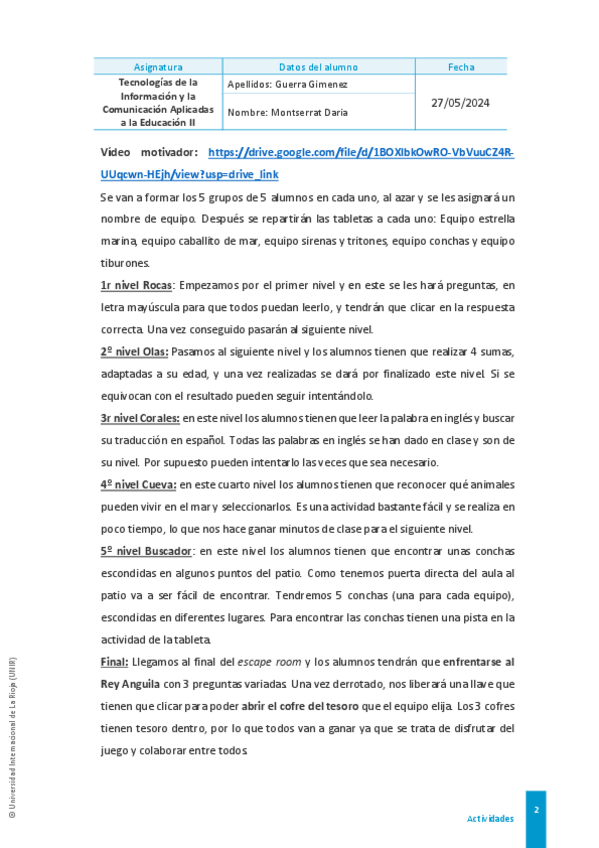 | Asignatura | Datos del alumno | Fecha |
|---|---|---|
| Tecnologías de la Información y la Comunicación Aplicadas a la Educación II | Apellidos: Guerra Gimenez | 27/05/2024 |
| | Nombre: Montserrat Daria | |

Vídeo motivador: https://drive.google.com/file/d/1BOXIbkOwRO-VbVuuCZ4R-UUqcwn-HEjh/view?usp=drive_link

Se van a formar los 5 grupos de 5 alumnos en cada uno, al azar y se les asignará un nombre de equipo. Después se repartirán las tabletas a cada uno: Equipo estrella marina, equipo caballito de mar, equipo sirenas y tritones, equipo conchas y equipo tiburones.

1r nivel Rocas: Empezamos por el primer nivel y en este se les hará preguntas, en letra mayúscula para que todos puedan leerlo, y tendrán que clicar en la respuesta correcta. Una vez conseguido pasarán al siguiente nivel.

2º nivel Olas: Pasamos al siguiente nivel y los alumnos tienen que realizar 4 sumas, adaptadas a su edad, y una vez realizadas se dará por finalizado este nivel. Si se equivocan con el resultado pueden seguir intentándolo.

3r nivel Corales: en este nivel los alumnos tienen que leer la palabra en inglés y buscar su traducción en español. Todas las palabras en inglés se han dado en clase y son de su nivel. Por supuesto pueden intentarlo las veces que sea necesario.

4º nivel Cueva: en este cuarto nivel los alumnos tienen que reconocer qué animales pueden vivir en el mar y seleccionarlos. Es una actividad bastante fácil y se realiza en poco tiempo, lo que nos hace ganar minutos de clase para el siguiente nivel.

5º nivel Buscador: en este nivel los alumnos tienen que encontrar unas conchas escondidas en algunos puntos del patio. Como tenemos puerta directa del aula al patio va a ser fácil de encontrar. Tendremos 5 conchas (una para cada equipo), escondidas en diferentes lugares. Para encontrar las conchas tienen una pista en la actividad de la tableta.

Final: Llegamos al final del escape room y los alumnos tendrán que enfrentarse al Rey Anguila con 3 preguntas variadas. Una vez derrotado, nos liberará una llave que tienen que clicar para poder abrir el cofre del tesoro que el equipo elija. Los 3 cofres tienen tesoro dentro, por lo que todos van a ganar ya que se trata de disfrutar del juego y colaborar entre todos.

© Universidad Internacional de La Rioja (UNIR)

Actividades

2